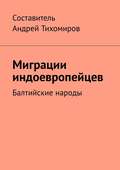 Составитель
Андрей Тихомиров

Миграции индоевропейцев

Балтийские народы